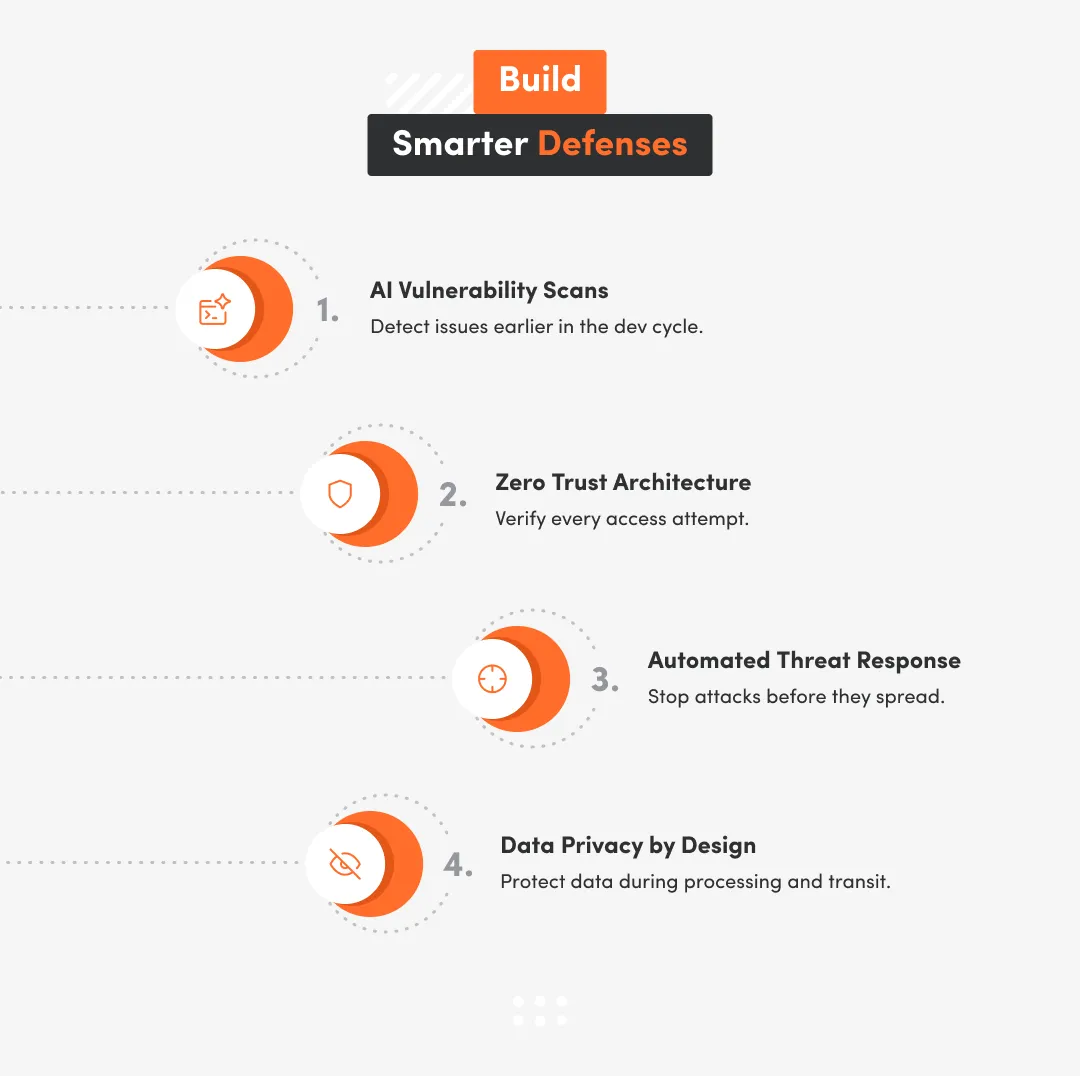 Build
Smarter Defenses

1.
AI Vulnerability Scans
Detect issues earlier in the dev cycle.

2.
Zero Trust Architecture
Verify every access attempt.

3.
Automated Threat Response
Stop attacks before they spread.

4.
Data Privacy by Design
Protect data during processing and transit.